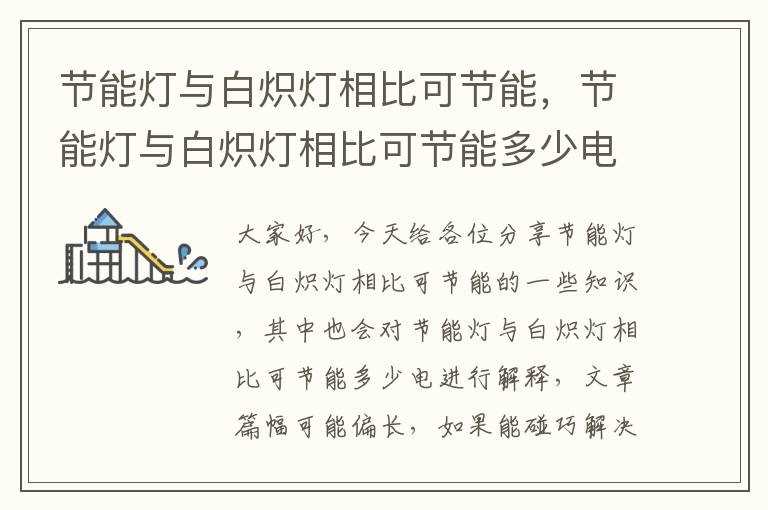 节能灯与白炽灯相比可节能，节能灯与白炽灯相比可节能多少电

大家好，今天给各位分享节能灯与白炽灯相比可节能的一些知识，其中也会对节能灯与白炽灯相比可节能多少电进行解释，文章篇幅可能偏长，如果能碰巧解决